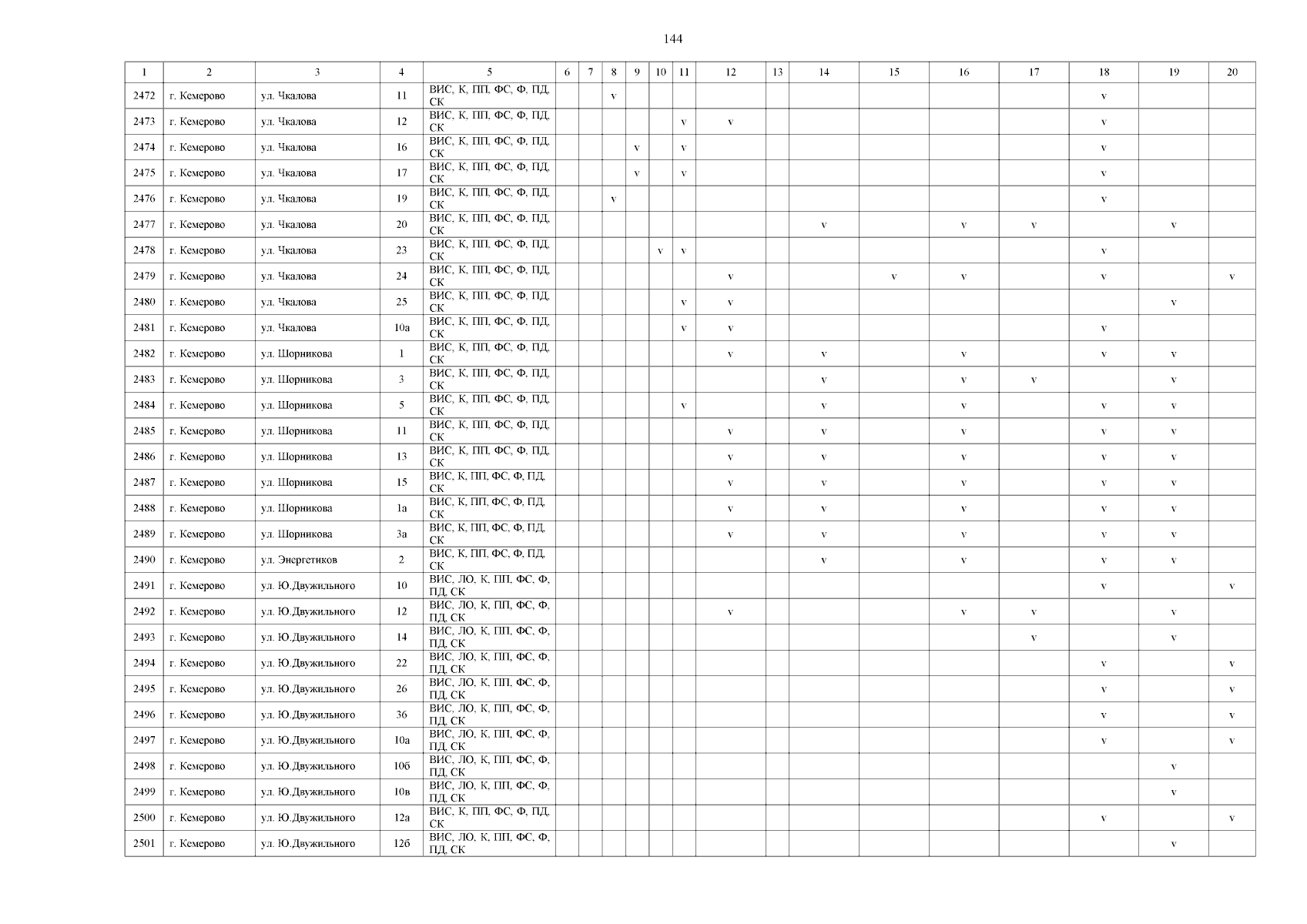 144

| 1 | 2 | 3 | 4 | 5 | 6 | 7 | 8 | 9 | 10 | 11 | 12 | 13 | 14 | 15 | 16 | 17 | 18 | 19 | 20 |
|---|---|---|---|---|---|---|---|---|---|---|---|---|---|---|---|---|---|---|---|
| 2472 | г. Кемерово | ул. Чкалова | 11 | ВИС, К, ПП, ФС, Ф, ПД, СК | | | v | | | | | | | | | | v | | |
| 2473 | г. Кемерово | ул. Чкалова | 12 | ВИС, К, ПП, ФС, Ф, ПД, СК | | | | | | v | v | | | | | | v | | |
| 2474 | г. Кемерово | ул. Чкалова | 16 | ВИС, К, ПП, ФС, Ф, ПД, СК | | | | v | | v | | | | | | | v | | |
| 2475 | г. Кемерово | ул. Чкалова | 17 | ВИС, К, ПП, ФС, Ф, ПД, СК | | | | v | | v | | | | | | | v | | |
| 2476 | г. Кемерово | ул. Чкалова | 19 | ВИС, К, ПП, ФС, Ф, ПД, СК | | | v | | | | | | | | | | v | | |
| 2477 | г. Кемерово | ул. Чкалова | 20 | ВИС, К, ПП, ФС, Ф, ПД, СК | | | | | | | | | v | | v | v | | v | |
| 2478 | г. Кемерово | ул. Чкалова | 23 | ВИС, К, ПП, ФС, Ф, ПД, СК | | | | | v | v | | | | | | | v | | |
| 2479 | г. Кемерово | ул. Чкалова | 24 | ВИС, К, ПП, ФС, Ф, ПД, СК | | | | | | | v | | | v | v | | v | | v |
| 2480 | г. Кемерово | ул. Чкалова | 25 | ВИС, К, ПП, ФС, Ф, ПД, СК | | | | | | v | v | | | | | | | v | |
| 2481 | г. Кемерово | ул. Чкалова | 10а | ВИС, К, ПП, ФС, Ф, ПД, СК | | | | | | v | v | | | | | | v | | |
| 2482 | г. Кемерово | ул. Шорникова | 1 | ВИС, К, ПП, ФС, Ф, ПД, СК | | | | | | | v | | v | | v | | v | v | |
| 2483 | г. Кемерово | ул. Шорникова | 3 | ВИС, К, ПП, ФС, Ф, ПД, СК | | | | | | | | | v | | v | v | | v | |
| 2484 | г. Кемерово | ул. Шорникова | 5 | ВИС, К, ПП, ФС, Ф, ПД, СК | | | | | | v | | | v | | v | | v | v | |
| 2485 | г. Кемерово | ул. Шорникова | 11 | ВИС, К, ПП, ФС, Ф, ПД, СК | | | | | | | v | | v | | v | | v | v | |
| 2486 | г. Кемерово | ул. Шорникова | 13 | ВИС, К, ПП, ФС, Ф, ПД, СК | | | | | | | v | | v | | v | | v | v | |
| 2487 | г. Кемерово | ул. Шорникова | 15 | ВИС, К, ПП, ФС, Ф, ПД, СК | | | | | | | v | | v | | v | | v | v | |
| 2488 | г. Кемерово | ул. Шорникова | 1а | ВИС, К, ПП, ФС, Ф, ПД, СК | | | | | | | v | | v | | v | | v | v | |
| 2489 | г. Кемерово | ул. Шорникова | 3а | ВИС, К, ПП, ФС, Ф, ПД, СК | | | | | | | v | | v | | v | | v | v | |
| 2490 | г. Кемерово | ул. Энергетиков | 2 | ВИС, К, ПП, ФС, Ф, ПД, СК | | | | | | | | | v | | v | | v | v | |
| 2491 | г. Кемерово | ул. Ю.Двужильного | 10 | ВИС, ЛО, К, ПП, ФС, Ф, ПД, СК | | | | | | | | | | | | | v | | v |
| 2492 | г. Кемерово | ул. Ю.Двужильного | 12 | ВИС, ЛО, К, ПП, ФС, Ф, ПД, СК | | | | | | | v | | | | v | v | | v | |
| 2493 | г. Кемерово | ул. Ю.Двужильного | 14 | ВИС, ЛО, К, ПП, ФС, Ф, ПД, СК | | | | | | | | | | | | v | | v | |
| 2494 | г. Кемерово | ул. Ю.Двужильного | 22 | ВИС, ЛО, К, ПП, ФС, Ф, ПД, СК | | | | | | | | | | | | | v | | v |
| 2495 | г. Кемерово | ул. Ю.Двужильного | 26 | ВИС, ЛО, К, ПП, ФС, Ф, ПД, СК | | | | | | | | | | | | | v | | v |
| 2496 | г. Кемерово | ул. Ю.Двужильного | 36 | ВИС, ЛО, К, ПП, ФС, Ф, ПД, СК | | | | | | | | | | | | | v | | v |
| 2497 | г. Кемерово | ул. Ю.Двужильного | 10а | ВИС, ЛО, К, ПП, ФС, Ф, ПД, СК | | | | | | | | | | | | | v | | v |
| 2498 | г. Кемерово | ул. Ю.Двужильного | 10б | ВИС, ЛО, К, ПП, ФС, Ф, ПД, СК | | | | | | | | | | | | | | v | |
| 2499 | г. Кемерово | ул. Ю.Двужильного | 10в | ВИС, ЛО, К, ПП, ФС, Ф, ПД, СК | | | | | | | | | | | | | | v | |
| 2500 | г. Кемерово | ул. Ю.Двужильного | 12а | ВИС, К, ПП, ФС, Ф, ПД, СК | | | | | | | | | | | | | v | | v |
| 2501 | г. Кемерово | ул. Ю.Двужильного | 12б | ВИС, ЛО, К, ПП, ФС, Ф, ПД, СК | | | | | | | | | | | | | | v | |